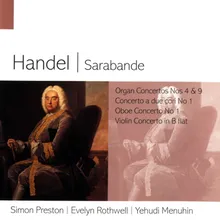 Handel | Sarabande

Organ Concertos Nos 4 & 9
Concerto a due cori No 1
Oboe Concerto No 1
Violin Concerto in B flat

Simon Preston | Evelyn Rothwell | Yehudi Menuhin